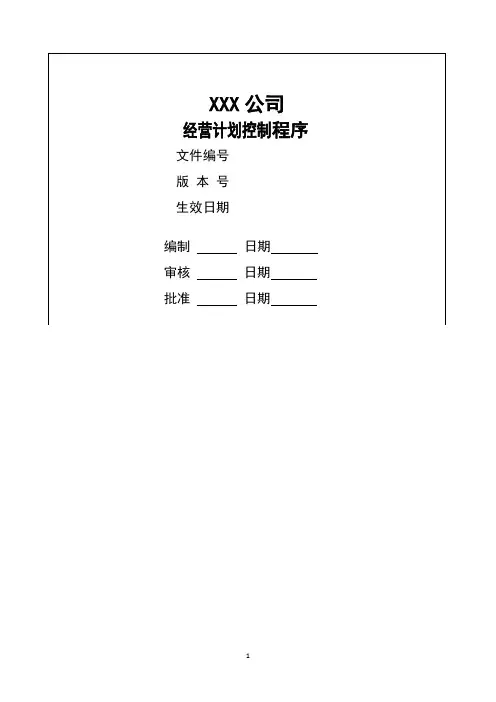 XXX公司
经营计划控制程序

文件编号
版 本 号
生效日期

编制 ____ 日期____
审核 ____ 日期____
批准 ____ 日期____

1